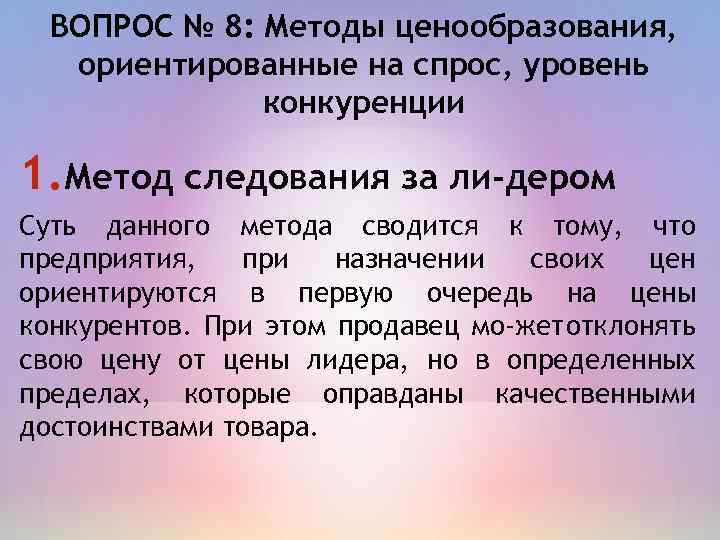 ВОПРОС № 8: Методы ценообразования, ориентированные на спрос, уровень конкуренции

1.Метод следования за ли-дером

Суть данного метода сводится к тому, что предприятия, при назначении своих цен ориентируются в первую очередь на цены конкурентов. При этом продавец мо-жетотклонять свою цену от цены лидера, но в определенных пределах, которые оправданы качественными достоинствами товара.